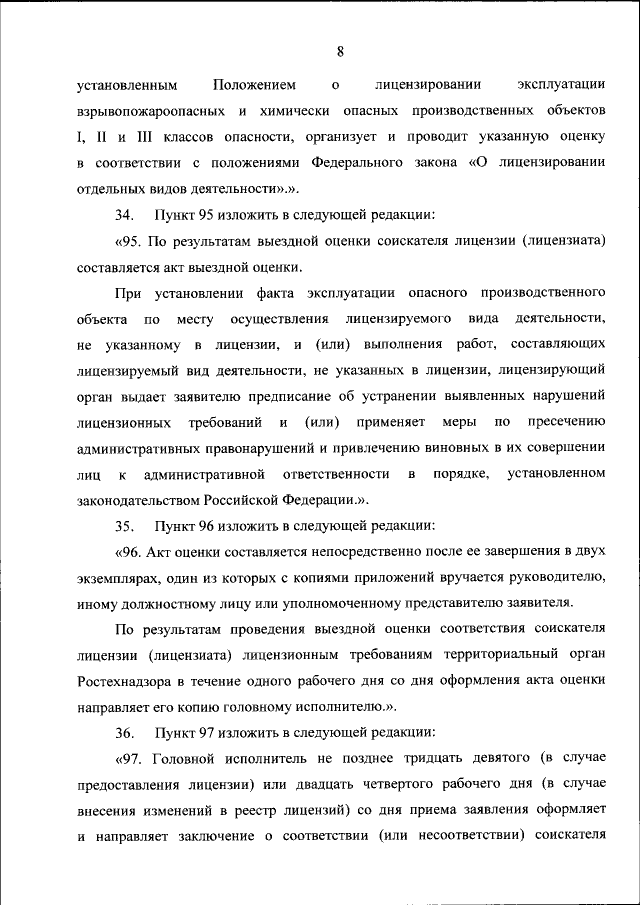 8

установленным Положением о лицензировании эксплуатации взрывопожароопасных и химически опасных производственных объектов I, II и III классов опасности, организует и проводит указанную оценку в соответствии с положениями Федерального закона «О лицензировании отдельных видов деятельности».».

34. Пункт 95 изложить в следующей редакции:

«95. По результатам выездной оценки соискателя лицензии (лицензиата) составляется акт выездной оценки.

При установлении факта эксплуатации опасного производственного объекта по месту осуществления лицензируемого вида деятельности, не указанному в лицензии, и (или) выполнения работ, составляющих лицензируемый вид деятельности, не указанных в лицензии, лицензирующий орган выдает заявителю предписание об устранении выявленных нарушений лицензионных требований и (или) применяет меры по пресечению административных правонарушений и привлечению виновных в их совершении лиц к административной ответственности в порядке, установленном законодательством Российской Федерации.».

35. Пункт 96 изложить в следующей редакции:

«96. Акт оценки составляется непосредственно после ее завершения в двух экземплярах, один из которых с копиями приложений вручается руководителю, иному должностному лицу или уполномоченному представителю заявителя.

По результатам проведения выездной оценки соответствия соискателя лицензии (лицензиата) лицензионным требованиям территориальный орган Ростехнадзора в течение одного рабочего дня со дня оформления акта оценки направляет его копию головному исполнителю.».

36. Пункт 97 изложить в следующей редакции:

«97. Головной исполнитель не позднее тридцать девятого (в случае предоставления лицензии) или двадцать четвертого рабочего дня (в случае внесения изменений в реестр лицензий) со дня приема заявления оформляет и направляет заключение о соответствии (или несоответствии) соискателя